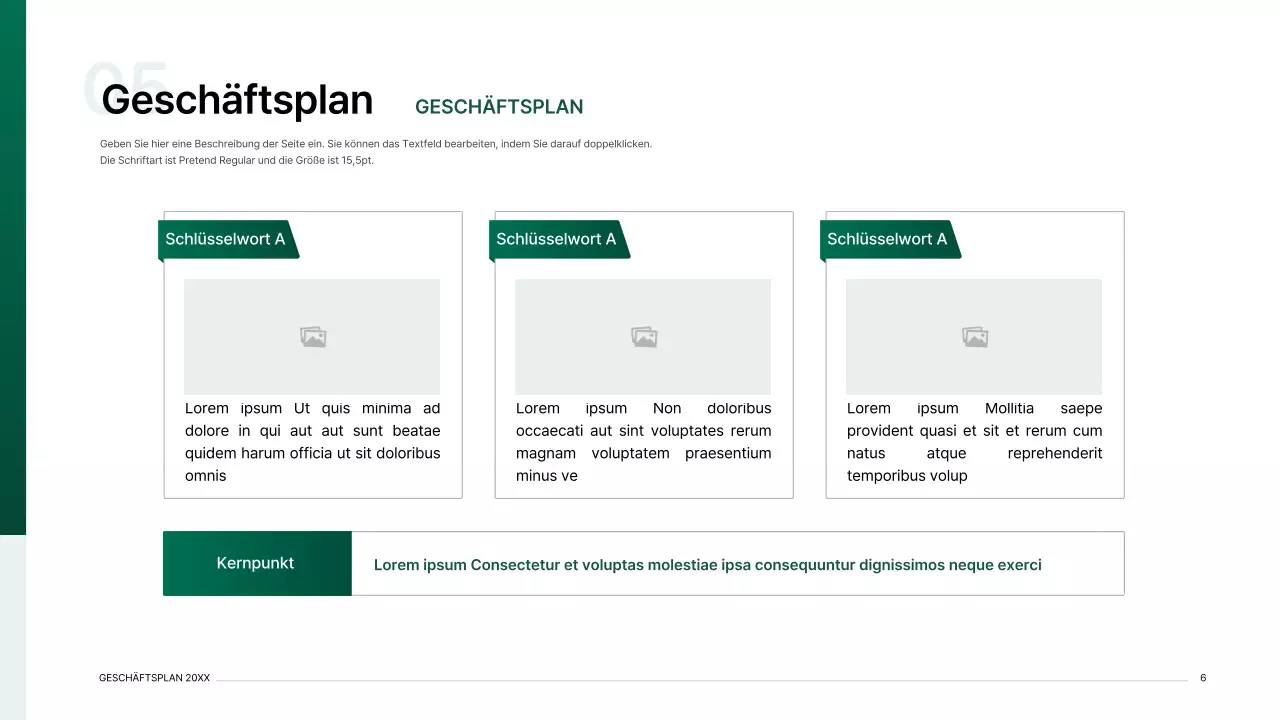 05

Geschäftsplan GESCHÄFTSPLAN

Geben Sie hier eine Beschreibung der Seite ein. Sie können das Textfeld bearbeiten, indem Sie darauf doppelklicken.
Die Schriftart ist Pretend Regular und die Größe ist 15,5pt.

Schlüsselwort A

Lorem ipsum Ut quis minima ad dolore in qui aut aut sunt beatae quidem harum officia ut sit doloribus omnis

Schlüsselwort A

Lorem ipsum Non doloribus occaecati aut sint voluptates rerum magnam voluptatem praesentium minus ve

Schlüsselwort A

Lorem ipsum Mollitia saepe provident quasi et sit et rerum cum natus atque reprehenderit temporibus volup

Kernpunkt

Lorem ipsum Consectetur et voluptas molestiae ipsa consequuntur dignissimos neque exerci

GESCHÄFTSPLAN 20XX

6